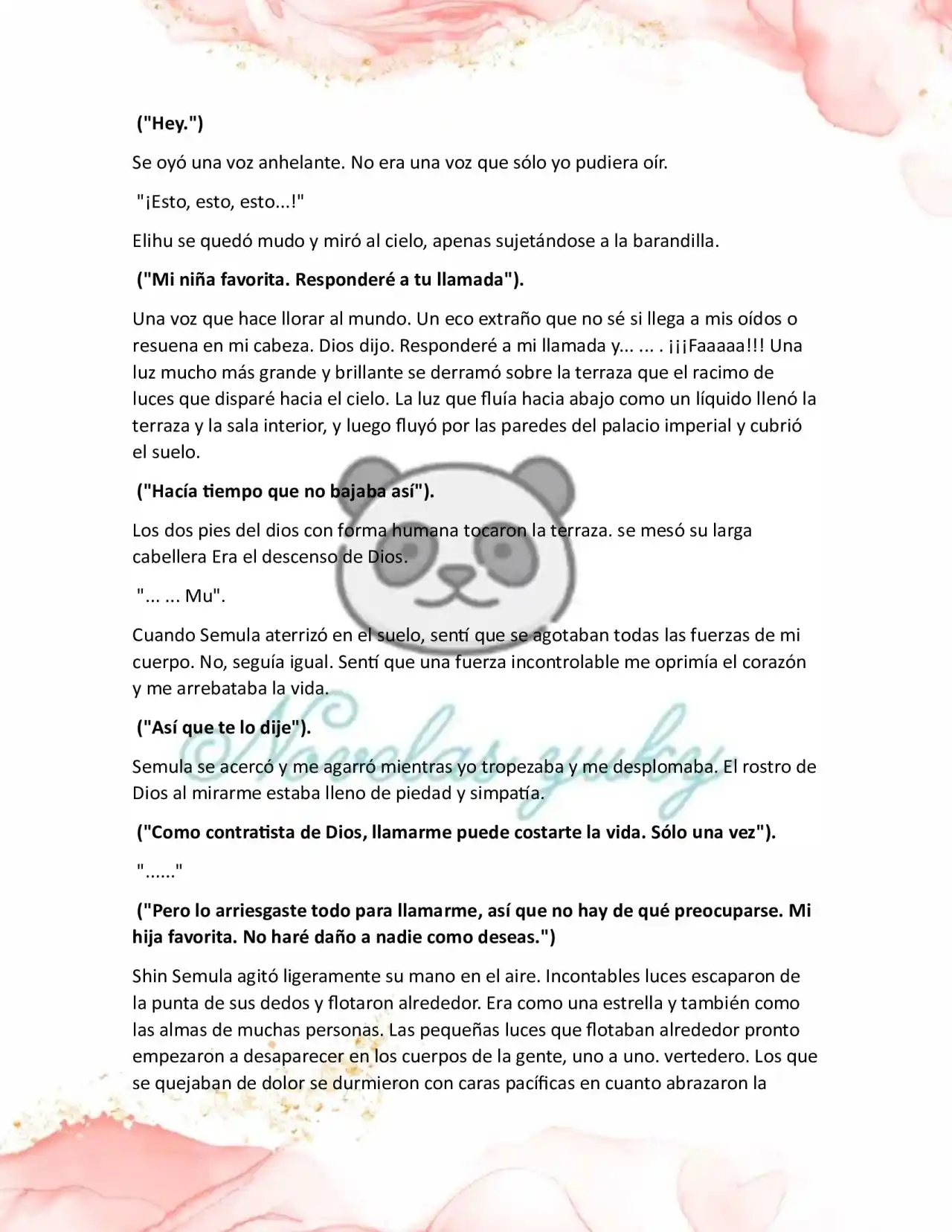 ("Hey.")

Se oyó una voz anhelante. No era una voz que sólo yo pudiera oír.

"¡Esto, esto, esto...!"

Elihu se quedó mudo y miró al cielo, apenas sujetándose a la barandilla.

("Mi niña favorita. Responderé a tu llamada").

Una voz que hace llorar al mundo. Un eco extraño que no sé si llega a mis oídos o resuena en mi cabeza. Dios dijo. Responderé a mi llamada y... ... . ¡¡¡Faaaaa!!! Una luz mucho más grande y brillante se derramó sobre la terraza que el racimo de luces que disparé hacia el cielo. La luz que fluía hacia abajo como un líquido llenó la terraza y la sala interior, y luego fluyó por las paredes del palacio imperial y cubrió el suelo.

("Hacía tiempo que no bajaba así").

Los dos pies del dios con forma humana tocaron la terraza. se mesó su larga cabellera Era el descenso de Dios.

"... ... Mu".

Cuando Semula aterrizó en el suelo, sentí que se agotaban todas las fuerzas de mi cuerpo. No, seguía igual. Sentí que una fuerza incontrolable me oprimía el corazón y me arrebataba la vida.

("Así que te lo dije").

Semula se acercó y me agarró mientras yo tropezaba y me desplomaba. El rostro de Dios al mirarme estaba lleno de piedad y simpatía.

("Como contratista de Dios, llamarme puede costarte la vida. Sólo una vez").

"......"

("Pero lo arriesgaste todo para llamarme, así que no hay de qué preocuparse. Mi hija favorita. No haré daño a nadie como deseas.")

Shin Semula agitó ligeramente su mano en el aire. Incontables luces escaparon de la punta de sus dedos y flotaron alrededor. Era como una estrella y también como las almas de muchas personas. Las pequeñas luces que flotaban alrededor pronto empezaron a desaparecer en los cuerpos de la gente, uno a uno. vertedero. Los que se quejaban de dolor se durmieron con caras pacíficas en cuanto abrazaron la

Novelas yuky